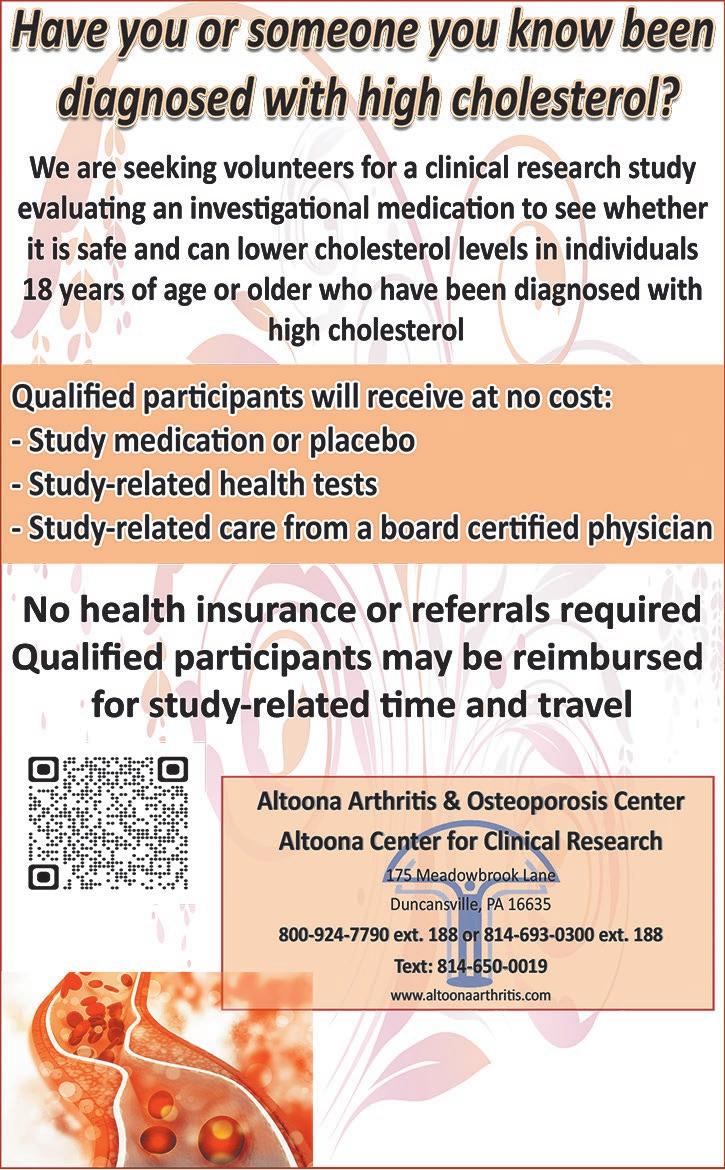 Have you or someone you know been diagnosed with high cholesterol?

We are seeking volunteers for a clinical research study evaluating an investigational medication to see whether it is safe and can lower cholesterol levels in individuals 18 years of age or older who have been diagnosed with high cholesterol

Qualified participants will receive at no cost:
- Study medication or placebo
- Study-related health tests
- Study-related care from a board certified physician

No health insurance or referrals required
Qualified participants may be reimbursed for study-related time and travel

Altoona Arthritis & Osteoporosis Center
Altoona Center for Clinical Research
175 Meadowbrook Lane
Duncansville, PA 16635
800-924-7790 ext. 188 or 814-693-0300 ext. 188
Text: 814-650-0019
www.altoonaarthritis.com